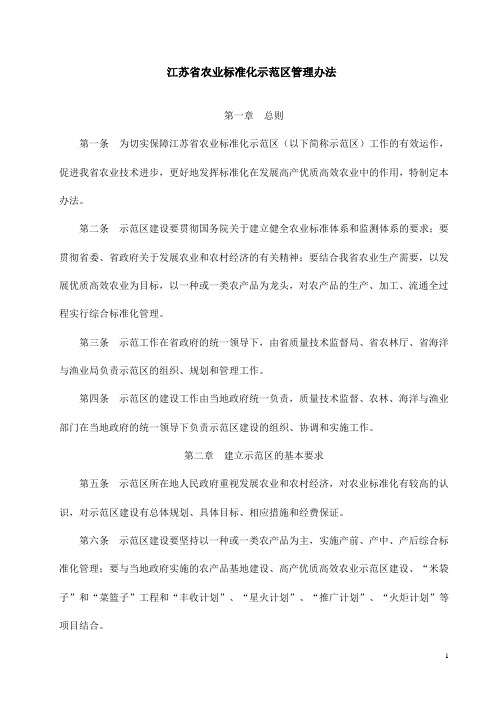 江苏省农业标准化示范区管理办法

第一章　总则

第一条　为切实保障江苏省农业标准化示范区（以下简称示范区）工作的有效运作，促进我省农业技术进步，更好地发挥标准化在发展高产优质高效农业中的作用，特制定本办法。

第二条　示范区建设要贯彻国务院关于建立健全农业标准体系和监测体系的要求；要贯彻省委、省政府关于发展农业和农村经济的有关精神；要结合我省农业生产需要，以发展优质高效农业为目标，以一种或一类农产品为龙头，对农产品的生产、加工、流通全过程实行综合标准化管理。

第三条　示范工作在省政府的统一领导下，由省质量技术监督局、省农林厅、省海洋与渔业局负责示范区的组织、规划和管理工作。

第四条　示范区的建设工作由当地政府统一负责，质量技术监督、农林、海洋与渔业部门在当地政府的统一领导下负责示范区建设的组织、协调和实施工作。

第二章　建立示范区的基本要求

第五条　示范区所在地人民政府重视发展农业和农村经济，对农业标准化有较高的认识，对示范区建设有总体规划、具体目标、相应措施和经费保证。

第六条　示范区建设要坚持以一种或一类农产品为主，实施产前、产中、产后综合标准化管理；要与当地政府实施的农产品基地建设、高产优质高效农业示范区建设、“米袋子”和“菜篮子”工程和“丰收计划”、“星火计划”、“推广计划”、“火炬计划”等项目结合。

1